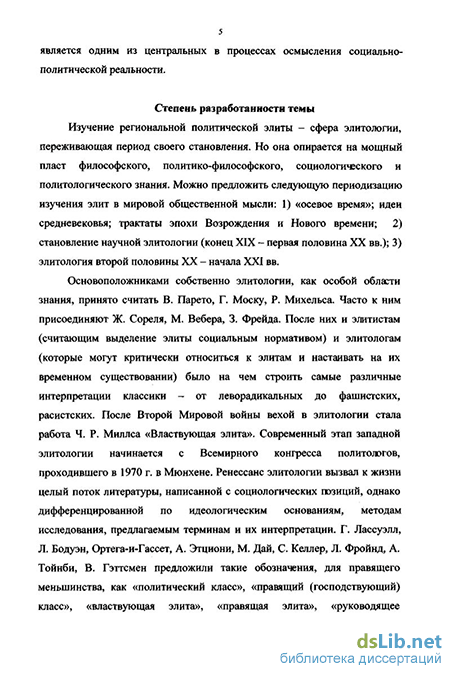 5

является одним из центральных в процессах осмысления социально-политической реальности.

Степень разработанности темы

Изучение региональной политической элиты – сфера элитологии, переживающая период своего становления. Но она опирается на мощный пласт философского, политико-философского, социологического и политологического знания. Можно предложить следующую периодизацию изучения элит в мировой общественной мысли: 1) «осевое время»; идеи средневековья; трактаты эпохи Возрождения и Нового времени; 2) становление научной элитологии (конец XIX – первая половина XX вв.); 3) элитология второй половины XX – начала XXI вв.

Основоположниками собственно элитологии, как особой области знания, принято считать В. Парето, Г. Моску, Р. Михельса. Часто к ним присоединяют Ж. Сореля, М. Вебера, З. Фрейда. После них и элитистам (считающим выделение элиты социальным нормативом) и элитологам (которые могут критически относиться к элитам и настаивать на их временном существовании) было на чем строить самые различные интерпретации классики – от леворадикальных до фашистских, расистских. После Второй Мировой войны вехой в элитологии стала работа Ч. Р. Миллса «Властвующая элита». Современный этап западной элитологии начинается с Всемирного конгресса политологов, проходившего в 1970 г. в Мюнхене. Ренессанс элитологии вызвал к жизни целый поток литературы, написанной с социологических позиций, однако дифференцированной по идеологическим основаниям, методам исследования, предлагаемым терминам и их интерпретации. Г. Лассуэлл, Л. Бодуэн, Ортега-и-Гассет, А. Этциони, М. Дай, С. Келлер, Л. Фройнд, А. Тойнби, В. Гэттсмен предложили такие обозначения, для правящего меньшинства, как «политический класс», «правящий (господствующий) класс», «властвующая элита», «правящая элита», «руководящее

dsLib.net
библиотека диссертаций